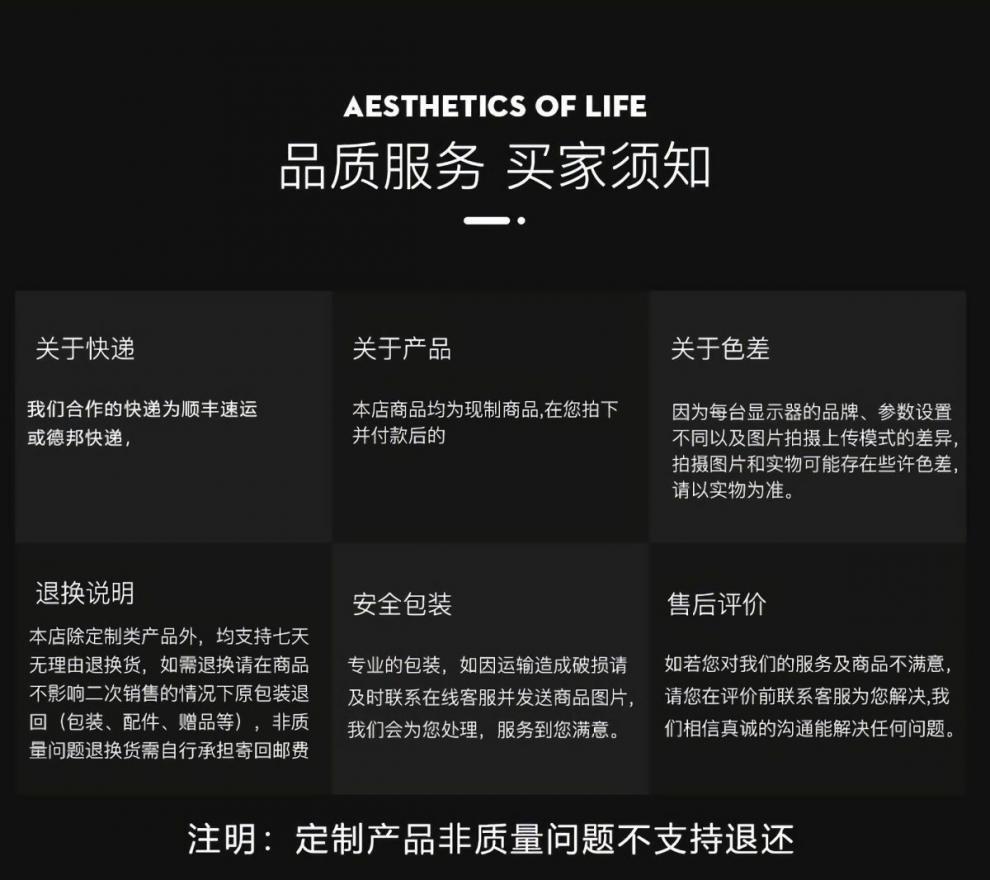 AESTHETICS OF LIFE

品质服务 买家须知

关于快递

我们合作的快递为顺丰速运或德邦快递，

关于产品

本店商品均为现制商品,在您拍下并付款后的

关于色差

因为每台显示器的品牌、参数设置不同以及图片拍摄上传模式的差异，拍摄图片和实物可能存在些许色差，请以实物为准。

退换说明

本店除定制类产品外，均支持七天无理由退换货，如需退换请在商品不影响二次销售的情况下原包装退回（包装、配件、赠品等），非质量问题退换货需自行承担寄回邮费

安全包装

专业的包装，如因运输造成破损请及时联系在线客服并发送商品图片，我们会为您处理，服务到您满意。

售后评价

如若您对我们的服务及商品不满意，请您在评价前联系客服为您解决,我们相信真诚的沟通能解决任何问题。

注明：定制产品非质量问题不支持退还